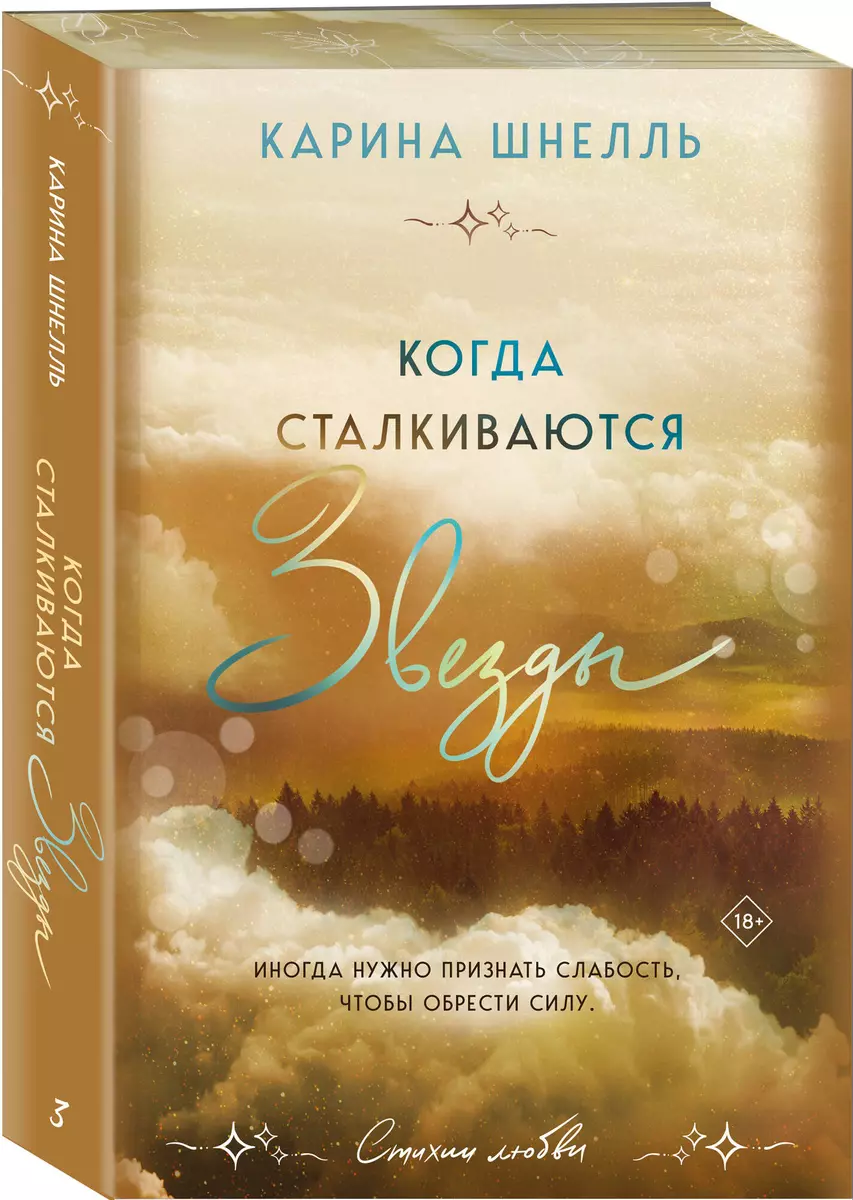 КАРИНА ШНЕЛЛЬ

КОГДА СТАЛКИВАЮТСЯ Звезды

18+

ИНОГДА НУЖНО ПРИЗНАТЬ СЛАБОСТЬ, ЧТОБЫ ОБРЕСТИ СИЛУ.

Стихии любви

КАРИНА ШНЕЛЛЬ КОГДА СТАЛКИВАЮТСЯ Звезды

3